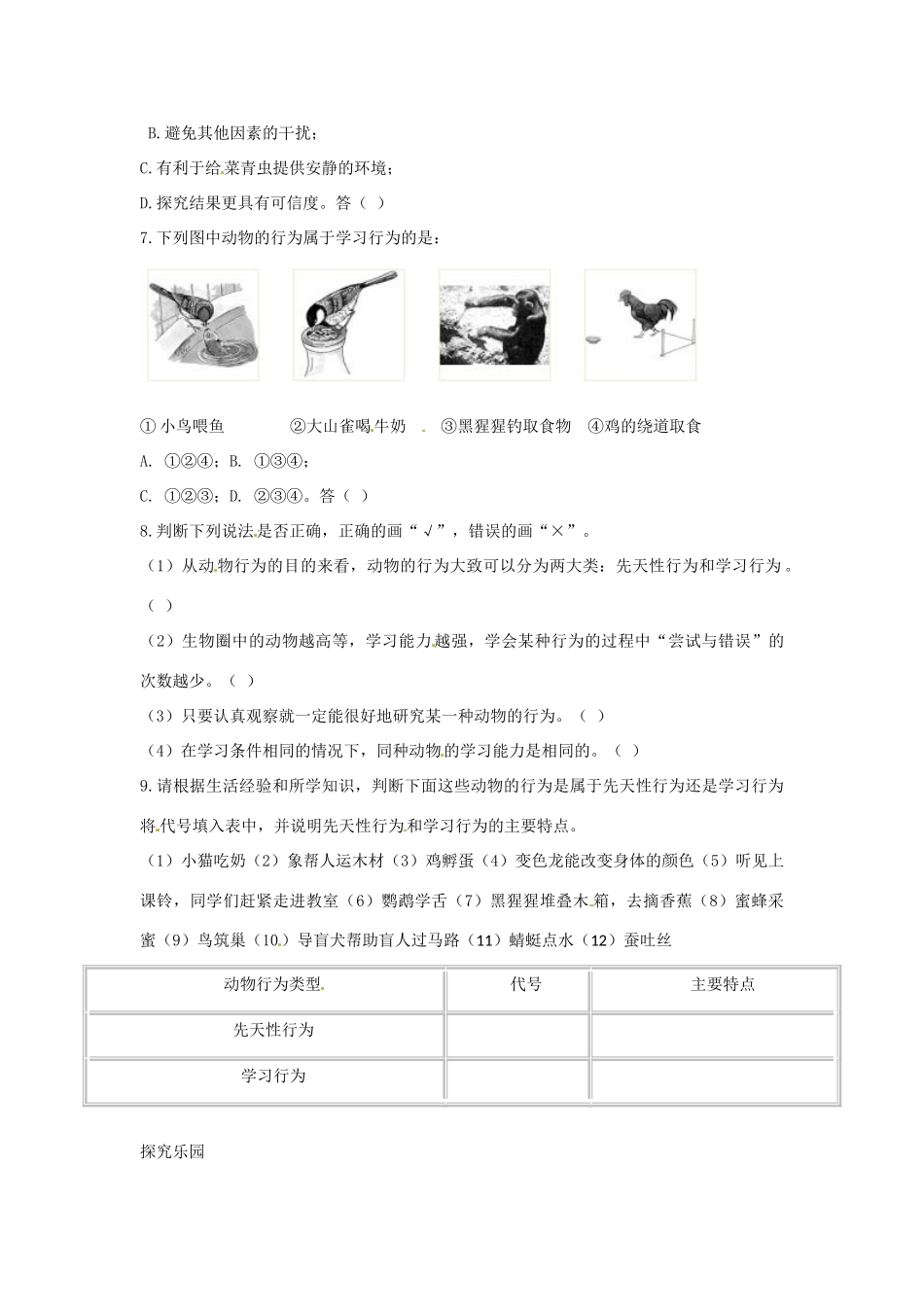 B.避免其他因素的干扰；

C.有利于给菜青虫提供安静的环境；

D.探究结果更具有可信度。答（ ）

7.下列图中动物的行为属于学习行为的是：

① 小鸟喂鱼　　②大山雀喝牛奶　③黑猩猩钓取食物　④鸡的绕道取食

A. ①②④；B. ①③④；

C. ①②③；D. ②③④。答（ ）

8.判断下列说法是否正确，正确的画“√”，错误的画“×”。

（1）从动物行为的目的来看，动物的行为大致可以分为两大类：先天性行为和学习行为。（ ）

（2）生物圈中的动物越高等，学习能力越强，学会某种行为的过程中“尝试与错误”的次数越少。（ ）

（3）只要认真观察就一定能很好地研究某一种动物的行为。（ ）

（4）在学习条件相同的情况下，同种动物的学习能力是相同的。（ ）

9.请根据生活经验和所学知识，判断下面这些动物的行为是属于先天性行为还是学习行为将代号填入表中，并说明先天性行为和学习行为的主要特点。

（1）小猫吃奶（2）象帮人运木材（3）鸡孵蛋（4）变色龙能改变身体的颜色（5）听见上课铃，同学们赶紧走进教室（6）鹦鹉学舌（7）黑猩猩堆叠木箱，去摘香蕉（8）蜜蜂采蜜（9）鸟筑巢（10）导盲犬帮助盲人过马路（11）蜻蜓点水（12）蚕吐丝

| 动物行为类型 | 代号 | 主要特点 |
|---|---|---|
| 先天性行为 | | |
| 学习行为 | | |

探究乐园